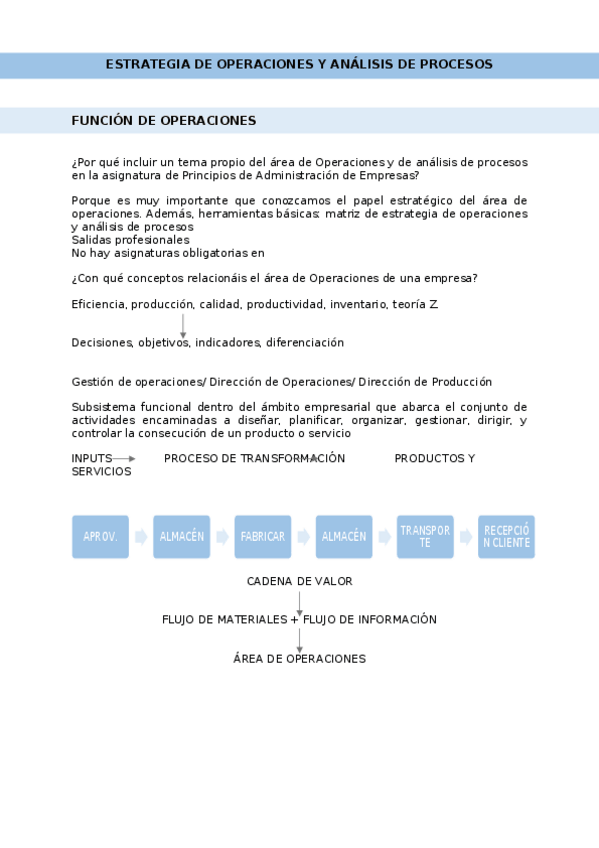 ESTRATEGIA DE OPERACIONES Y ANÁLISIS DE PROCESOS

FUNCIÓN DE OPERACIONES

¿Por qué incluir un tema propio del área de Operaciones y de análisis de procesos en la asignatura de Principios de Administración de Empresas?

Porque es muy importante que conozcamos el papel estratégico del área de operaciones. Además, herramientas básicas: matriz de estrategia de operaciones y análisis de procesos
Salidas profesionales
No hay asignaturas obligatorias en

¿Con qué conceptos relacionáis el área de Operaciones de una empresa?

Eficiencia, producción, calidad, productividad, inventario, teoría Z.

Decisiones, objetivos, indicadores, diferenciación

Gestión de operaciones/ Dirección de Operaciones/ Dirección de Producción

Subsistema funcional dentro del ámbito empresarial que abarca el conjunto de actividades encaminadas a diseñar, planificar, organizar, gestionar, dirigir, y controlar la consecución de un producto o servicio

INPUTS PROCESO DE TRANSFORMACIÓN PRODUCTOS Y SERVICIOS

APROV. ALMACÉN FABRICAR ALMACÉN TRANSPORTE RECEPCIÓN CLIENTE

CADENA DE VALOR

FLUJO DE MATERIALES + FLUJO DE INFORMACIÓN

ÁREA DE OPERACIONES